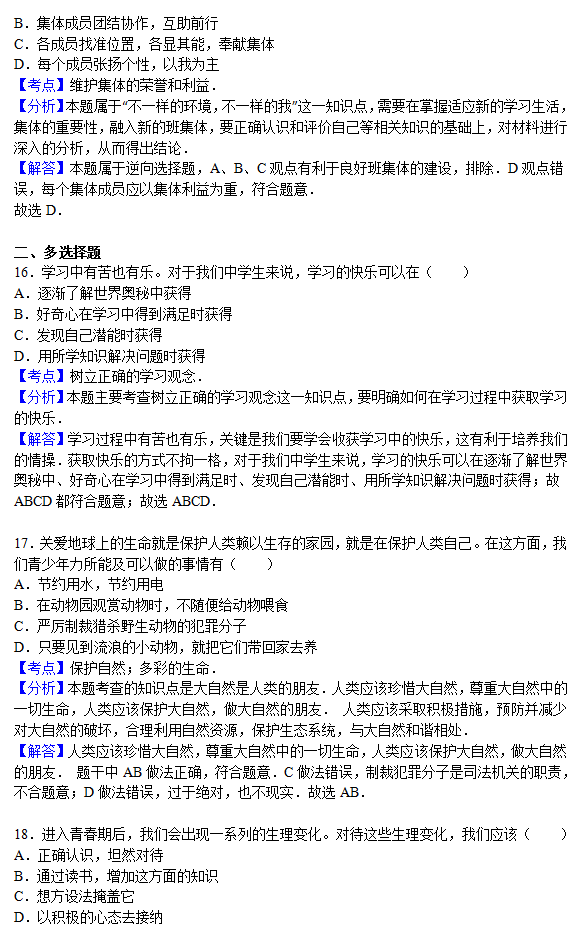 B．集体成员团结协作，互助前行
C．各成员找准位置，各显其能，奉献集体
D．每个成员张扬个性，以我为主
【考点】维护集体的荣誉和利益．
【分析】本题属于“不一样的环境，不一样的我”这一知识点，需要在掌握适应新的学习生活，集体的重要性，融入新的班集体，要正确认识和评价自己等相关知识的基础上，对材料进行深入的分析，从而得出结论．
【解答】本题属于逆向选择题，A、B、C观点有利于良好班集体的建设，排除．D观点错误，每个集体成员应以集体利益为重，符合题意．
故选D．

二、多选择题
16．学习中有苦也有乐。对于我们中学生来说，学习的快乐可以在（　　）
A．逐渐了解世界奥秘中获得
B．好奇心在学习中得到满足时获得
C．发现自己潜能时获得
D．用所学知识解决问题时获得
【考点】树立正确的学习观念．
【分析】本题主要考查树立正确的学习观念这一知识点，要明确如何在学习过程中获取学习的快乐．
【解答】学习过程中有苦也有乐，关键是我们要学会收获学习中的快乐，这有利于培养我们的情操．获取快乐的方式不拘一格，对于我们中学生来说，学习的快乐可以在逐渐了解世界奥秘中、好奇心在学习中得到满足时、发现自己潜能时、用所学知识解决问题时获得；故ABCD都符合题意；故选ABCD．

17．关爱地球上的生命就是保护人类赖以生存的家园，就是在保护人类自己。在这方面，我们青少年力所能及可以做的事情有（　　）
A．节约用水，节约用电
B．在动物园观赏动物时，不随便给动物喂食
C．严厉制裁猎杀野生动物的犯罪分子
D．只要见到流浪的小动物，就把它们带回家去养
【考点】保护自然；多彩的生命．
【分析】本题考查的知识点是大自然是人类的朋友．人类应该珍惜大自然，尊重大自然中的一切生命，人类应该保护大自然，做大自然的朋友． 人类应该采取积极措施，预防并减少对大自然的破坏，合理利用自然资源，保护生态系统，与大自然和谐相处．
【解答】人类应该珍惜大自然，尊重大自然中的一切生命，人类应该保护大自然，做大自然的朋友． 题干中AB做法正确，符合题意．C做法错误，制裁犯罪分子是司法机关的职责，不合题意；D做法错误，过于绝对，也不现实．故选AB．

18．进入青春期后，我们会出现一系列的生理变化。对待这些生理变化，我们应该（　　）
A．正确认识，坦然对待
B．通过读书，增加这方面的知识
C．想方设法掩盖它
D．以积极的心态去接纳